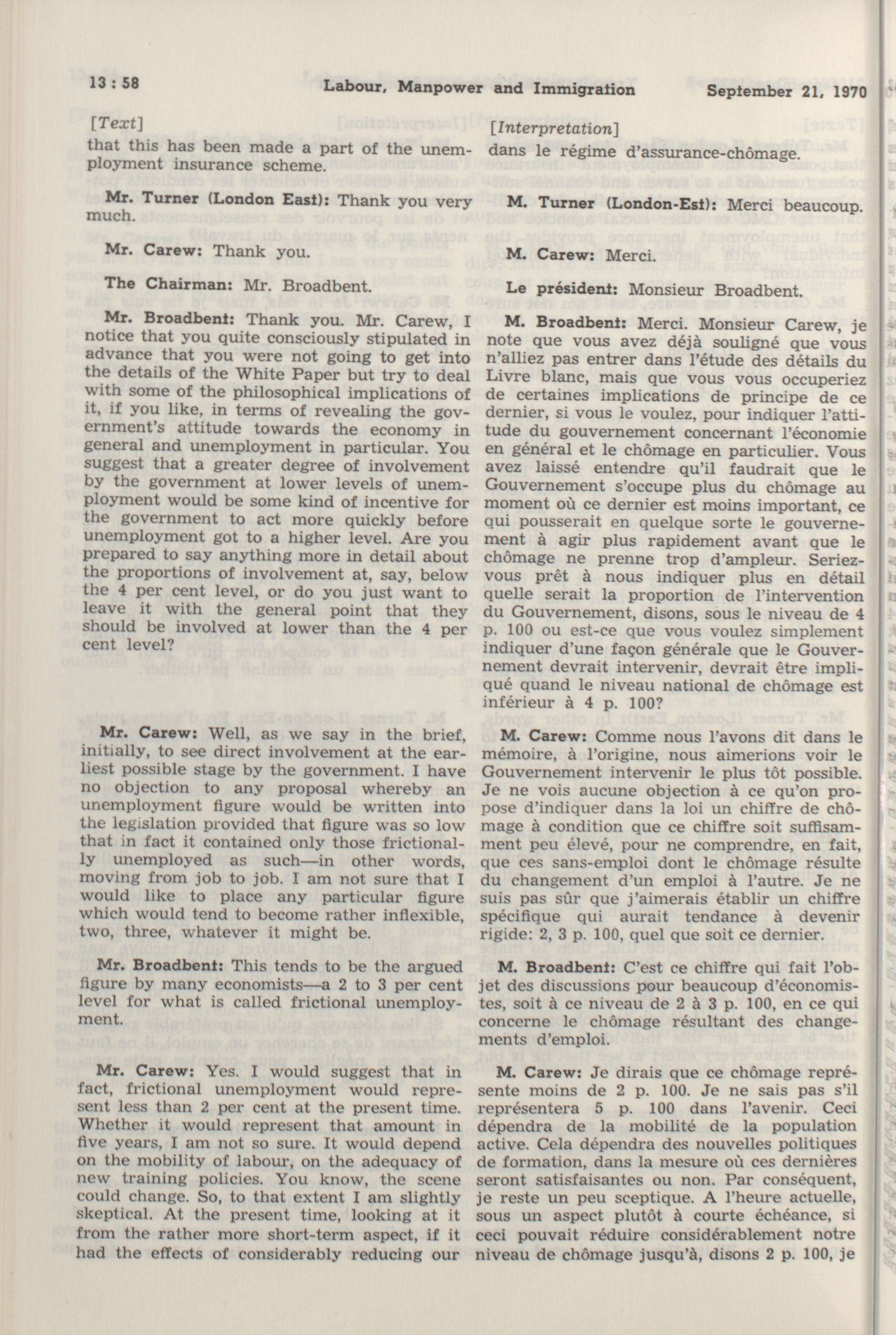 13 : 58 Labour, Manpower and Immigration September 21, 1970

[Text]

that this has been made a part of the unemployment insurance scheme.

Mr. Turner (London East): Thank you very much.

Mr. Carew: Thank you.

The Chairman: Mr. Broadbent.

Mr. Broadbent: Thank you. Mr. Carew, I notice that you quite consciously stipulated in advance that you were not going to get into the details of the White Paper but try to deal with some of the philosophical implications of it, if you like, in terms of revealing the government's attitude towards the economy in general and unemployment in particular. You suggest that a greater degree of involvement by the government at lower levels of unemployment would be some kind of incentive for the government to act more quickly before unemployment got to a higher level. Are you prepared to say anything more in detail about the proportions of involvement at, say, below the 4 per cent level, or do you just want to leave it with the general point that they should be involved at lower than the 4 per cent level?

Mr. Carew: Well, as we say in the brief, initially, to see direct involvement at the earliest possible stage by the government. I have no objection to any proposal whereby an unemployment figure would be written into the legislation provided that figure was so low that in fact it contained only those frictionally unemployed as such—in other words, moving from job to job. I am not sure that I would like to place any particular figure which would tend to become rather inflexible, two, three, whatever it might be.

Mr. Broadbent: This tends to be the argued figure by many economists—a 2 to 3 per cent level for what is called frictional unemployment.

Mr. Carew: Yes. I would suggest that in fact, frictional unemployment would represent less than 2 per cent at the present time. Whether it would represent that amount in five years, I am not so sure. It would depend on the mobility of labour, on the adequacy of new training policies. You know, the scene could change. So, to that extent I am slightly skeptical. At the present time, looking at it from the rather more short-term aspect, if it had the effects of considerably reducing our

[Interpretation]

dans le régime d'assurance-chômage.

M. Turner (London-Est): Merci beaucoup.

M. Carew: Merci.

Le président: Monsieur Broadbent.

M. Broadbent: Merci. Monsieur Carew, je note que vous avez déjà souligné que vous n'alliez pas entrer dans l'étude des détails du Livre blanc, mais que vous vous occuperiez de certaines implications de principe de ce dernier, si vous le voulez, pour indiquer l'attitude du gouvernement concernant l'économie en général et le chômage en particulier. Vous avez laissé entendre qu'il faudrait que le Gouvernement s'occupe plus du chômage au moment où ce dernier est moins important, ce qui pousserait en quelque sorte le gouvernement à agir plus rapidement avant que le chômage ne prenne trop d'ampleur. Seriez-vous prêt à nous indiquer plus en détail quelle serait la proportion de l'intervention du Gouvernement, disons, sous le niveau de 4 p. 100 ou est-ce que vous voulez simplement indiquer d'une façon générale que le Gouvernement devrait intervenir, devrait être impliqué quand le niveau national de chômage est inférieur à 4 p. 100?

M. Carew: Comme nous l'avons dit dans le mémoire, à l'origine, nous aimerions voir le Gouvernement intervenir le plus tôt possible. Je ne vois aucune objection à ce qu'on propose d'indiquer dans la loi un chiffre de chômage à condition que ce chiffre soit suffisamment peu élevé, pour ne comprendre, en fait, que ces sans-emploi dont le chômage résulte du changement d'un emploi à l'autre. Je ne suis pas sûr que j'aimerais établir un chiffre spécifique qui aurait tendance à devenir rigide: 2, 3 p. 100, quel que soit ce dernier.

M. Broadbent: C'est ce chiffre qui fait l'objet des discussions pour beaucoup d'économistes, soit à ce niveau de 2 à 3 p. 100, en ce qui concerne le chômage résultant des changements d'emploi.

M. Carew: Je dirais que ce chômage représente moins de 2 p. 100. Je ne sais pas s'il représentera 5 p. 100 dans l'avenir. Ceci dépendra de la mobilité de la population active. Cela dépendra des nouvelles politiques de formation, dans la mesure où ces dernières seront satisfaisantes ou non. Par conséquent, je reste un peu sceptique. A l'heure actuelle, sous un aspect plutôt à courte échéance, si ceci pouvait réduire considérablement notre niveau de chômage jusqu'à, disons 2 p. 100, je